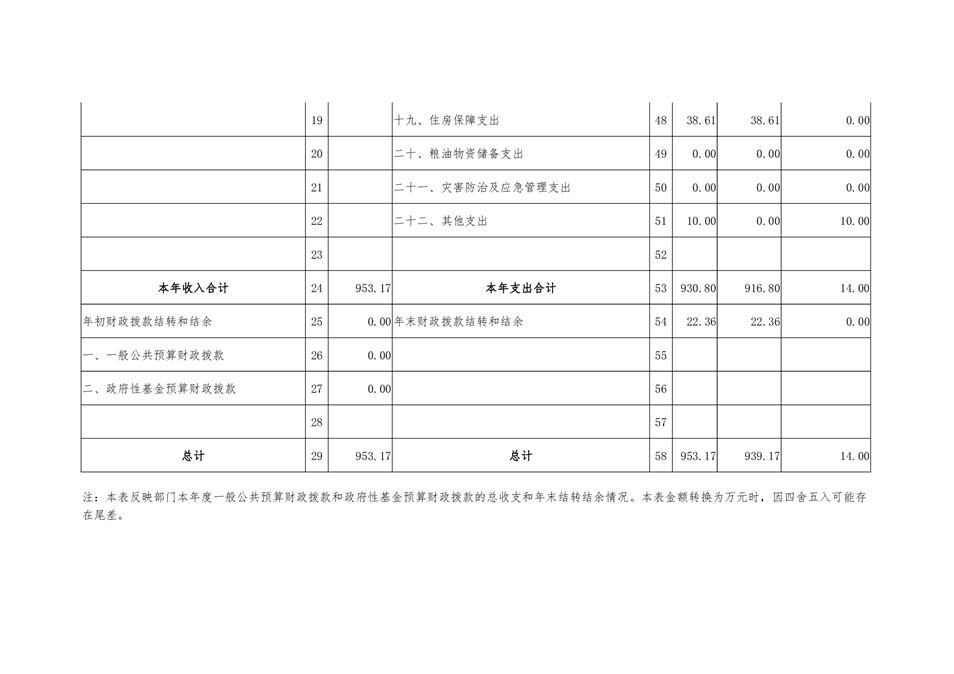 |  |  |  |  |  |  |  |  |
|---|---|---|---|---|---|---|---|
|  | 19 |  | 十九、住房保障支出 | 48 | 38.61 | 38.61 | 0.00 |
|  | 20 |  | 二十、粮油物资储备支出 | 49 | 0.00 | 0.00 | 0.00 |
|  | 21 |  | 二十一、灾害防治及应急管理支出 | 50 | 0.00 | 0.00 | 0.00 |
|  | 22 |  | 二十二、其他支出 | 51 | 10.00 | 0.00 | 10.00 |
|  | 23 |  |  | 52 |  |  |  |
| 本年收入合计 | 24 | 953.17 | 本年支出合计 | 53 | 930.80 | 916.80 | 14.00 |
| 年初财政拨款结转和结余 | 25 | 0.00 | 年末财政拨款结转和结余 | 54 | 22.36 | 22.36 | 0.00 |
| 一、一般公共预算财政拨款 | 26 | 0.00 |  | 55 |  |  |  |
| 二、政府性基金预算财政拨款 | 27 | 0.00 |  | 56 |  |  |  |
|  | 28 |  |  | 57 |  |  |  |
| 总计 | 29 | 953.17 | 总计 | 58 | 953.17 | 939.17 | 14.00 |

注：本表反映部门本年度一般公共预算财政拨款和政府性基金预算财政拨款的总收支和年末结转结余情况。本表金额转换为万元时，因四舍五入可能存在尾差。